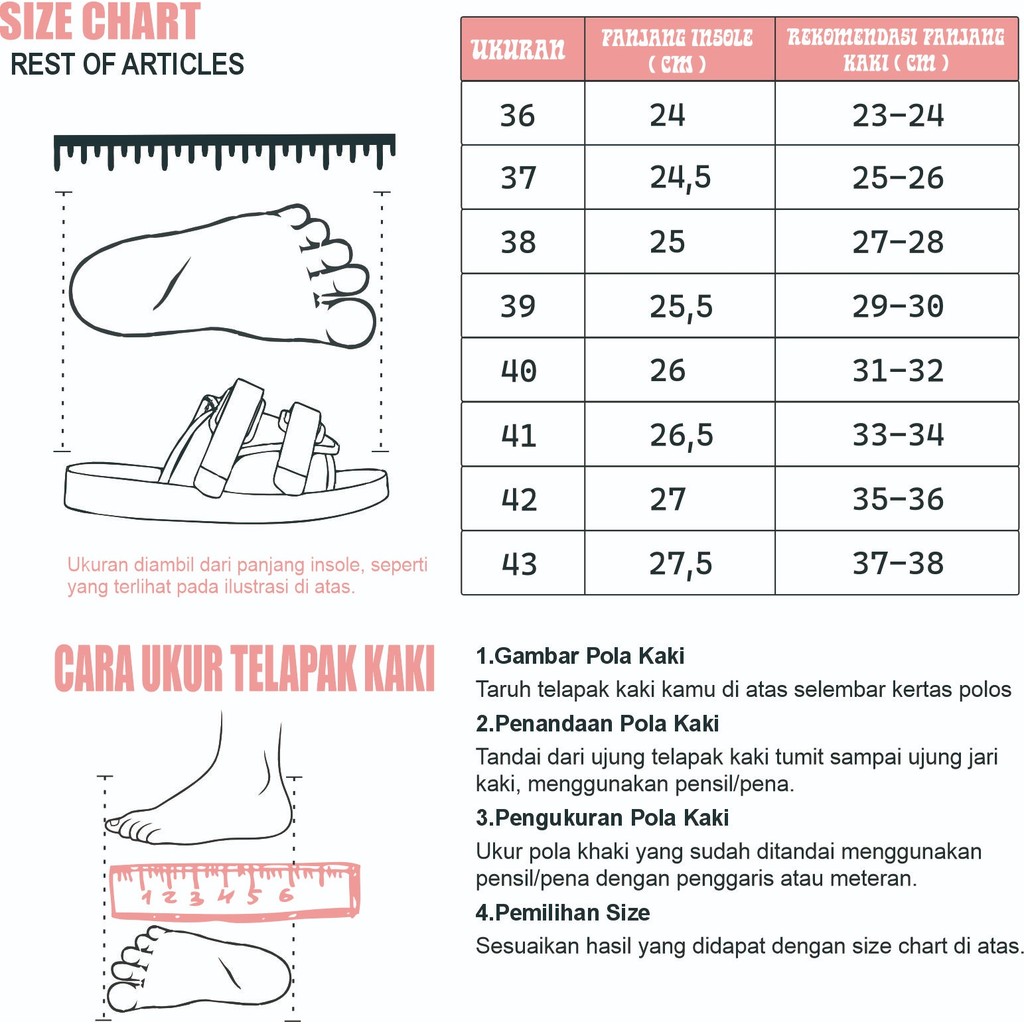 SIZE CHART
REST OF ARTICLES

| UKURAN | PANJANG INSOLE ( CM ) | REKOMENDASI PANJANG KAKI ( CM ) |
|---|---|---|
| 36 | 24 | 23-24 |
| 37 | 24,5 | 25-26 |
| 38 | 25 | 27-28 |
| 39 | 25,5 | 29-30 |
| 40 | 26 | 31-32 |
| 41 | 26,5 | 33-34 |
| 42 | 27 | 35-36 |
| 43 | 27,5 | 37-38 |

Ukuran diambil dari panjang insole, seperti yang terlihat pada ilustrasi di atas.

CARA UKUR TELAPAK KAKI

1 2 3 4 5 6

1.Gambar Pola Kaki
Taruh telapak kaki kamu di atas selembar kertas polos

2.Penandaan Pola Kaki
Tandai dari ujung telapak kaki tumit sampai ujung jari kaki, menggunakan pensil/pena.

3.Pengukuran Pola Kaki
Ukur pola khaki yang sudah ditandai menggunakan pensil/pena dengan penggaris atau meteran.

4.Pemilihan Size
Sesuaikan hasil yang didapat dengan size chart di atas.